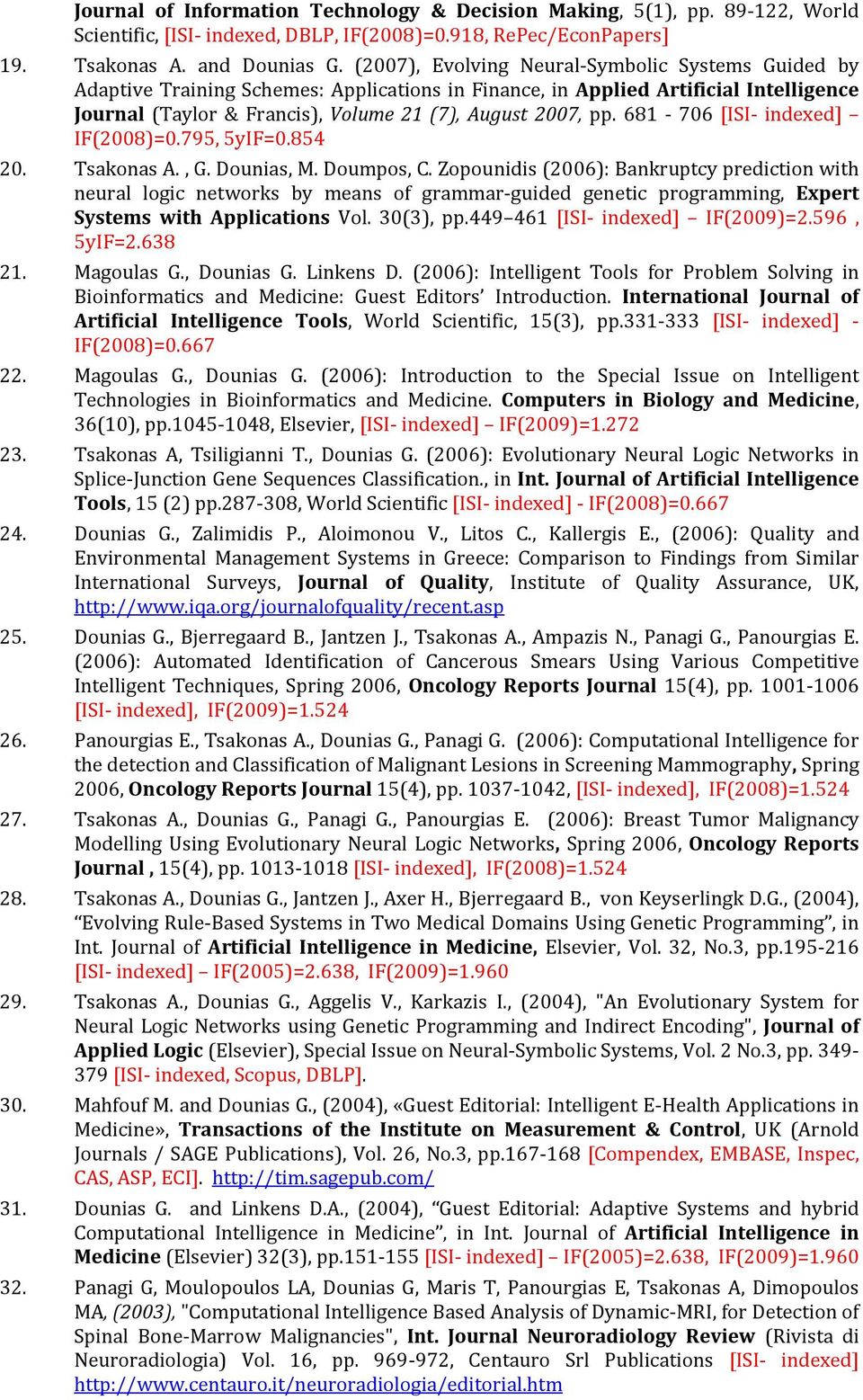 Journal of Information Technology & Decision Making, 5(1), pp. 89-122, World Scientific, [ISI- indexed, DBLP, IF(2008)=0.918, RePec/EconPapers]

19. Tsakonas A. and Dounias G. (2007), Evolving Neural-Symbolic Systems Guided by Adaptive Training Schemes: Applications in Finance, in Applied Artificial Intelligence Journal (Taylor & Francis), Volume 21 (7), August 2007, pp. 681 - 706 [ISI- indexed] – IF(2008)=0.795, 5yIF=0.854

20. Tsakonas A. , G. Dounias, M. Doumpos, C. Zopounidis (2006): Bankruptcy prediction with neural logic networks by means of grammar-guided genetic programming, Expert Systems with Applications Vol. 30(3), pp.449–461 [ISI- indexed] – IF(2009)=2.596 , 5yIF=2.638

21. Magoulas G., Dounias G. Linkens D. (2006): Intelligent Tools for Problem Solving in Bioinformatics and Medicine: Guest Editors' Introduction. International Journal of Artificial Intelligence Tools, World Scientific, 15(3), pp.331-333 [ISI- indexed] - IF(2008)=0.667

22. Magoulas G., Dounias G. (2006): Introduction to the Special Issue on Intelligent Technologies in Bioinformatics and Medicine. Computers in Biology and Medicine, 36(10), pp.1045-1048, Elsevier, [ISI- indexed] – IF(2009)=1.272

23. Tsakonas A, Tsiligianni T., Dounias G. (2006): Evolutionary Neural Logic Networks in Splice-Junction Gene Sequences Classification., in Int. Journal of Artificial Intelligence Tools, 15 (2) pp.287-308, World Scientific [ISI- indexed] - IF(2008)=0.667

24. Dounias G., Zalimidis P., Aloimonou V., Litos C., Kallergis E., (2006): Quality and Environmental Management Systems in Greece: Comparison to Findings from Similar International Surveys, Journal of Quality, Institute of Quality Assurance, UK, http://www.iqa.org/journalofquality/recent.asp

25. Dounias G., Bjerregaard B., Jantzen J., Tsakonas A., Ampazis N., Panagi G., Panourgias E. (2006): Automated Identification of Cancerous Smears Using Various Competitive Intelligent Techniques, Spring 2006, Oncology Reports Journal 15(4), pp. 1001-1006 [ISI- indexed], IF(2009)=1.524

26. Panourgias E., Tsakonas A., Dounias G., Panagi G. (2006): Computational Intelligence for the detection and Classification of Malignant Lesions in Screening Mammography, Spring 2006, Oncology Reports Journal 15(4), pp. 1037-1042, [ISI- indexed], IF(2008)=1.524

27. Tsakonas A., Dounias G., Panagi G., Panourgias E. (2006): Breast Tumor Malignancy Modelling Using Evolutionary Neural Logic Networks, Spring 2006, Oncology Reports Journal , 15(4), pp. 1013-1018 [ISI- indexed], IF(2008)=1.524

28. Tsakonas A., Dounias G., Jantzen J., Axer H., Bjerregaard B., von Keyserlingk D.G., (2004), "Evolving Rule-Based Systems in Two Medical Domains Using Genetic Programming", in Int. Journal of Artificial Intelligence in Medicine, Elsevier, Vol. 32, No.3, pp.195-216 [ISI- indexed] – IF(2005)=2.638, IF(2009)=1.960

29. Tsakonas A., Dounias G., Aggelis V., Karkazis I., (2004), "An Evolutionary System for Neural Logic Networks using Genetic Programming and Indirect Encoding", Journal of Applied Logic (Elsevier), Special Issue on Neural-Symbolic Systems, Vol. 2 No.3, pp. 349-379 [ISI- indexed, Scopus, DBLP].

30. Mahfouf M. and Dounias G., (2004), «Guest Editorial: Intelligent E-Health Applications in Medicine», Transactions of the Institute on Measurement & Control, UK (Arnold Journals / SAGE Publications), Vol. 26, No.3, pp.167-168 [Compendex, EMBASE, Inspec, CAS, ASP, ECI]. http://tim.sagepub.com/

31. Dounias G. and Linkens D.A., (2004), "Guest Editorial: Adaptive Systems and hybrid Computational Intelligence in Medicine", in Int. Journal of Artificial Intelligence in Medicine (Elsevier) 32(3), pp.151-155 [ISI- indexed] – IF(2005)=2.638, IF(2009)=1.960

32. Panagi G, Moulopoulos LA, Dounias G, Maris T, Panourgias E, Tsakonas A, Dimopoulos MA, (2003), "Computational Intelligence Based Analysis of Dynamic-MRI, for Detection of Spinal Bone-Marrow Malignancies", Int. Journal Neuroradiology Review (Rivista di Neuroradiologia) Vol. 16, pp. 969-972, Centauro Srl Publications [ISI- indexed] http://www.centauro.it/neuroradiologia/editorial.htm